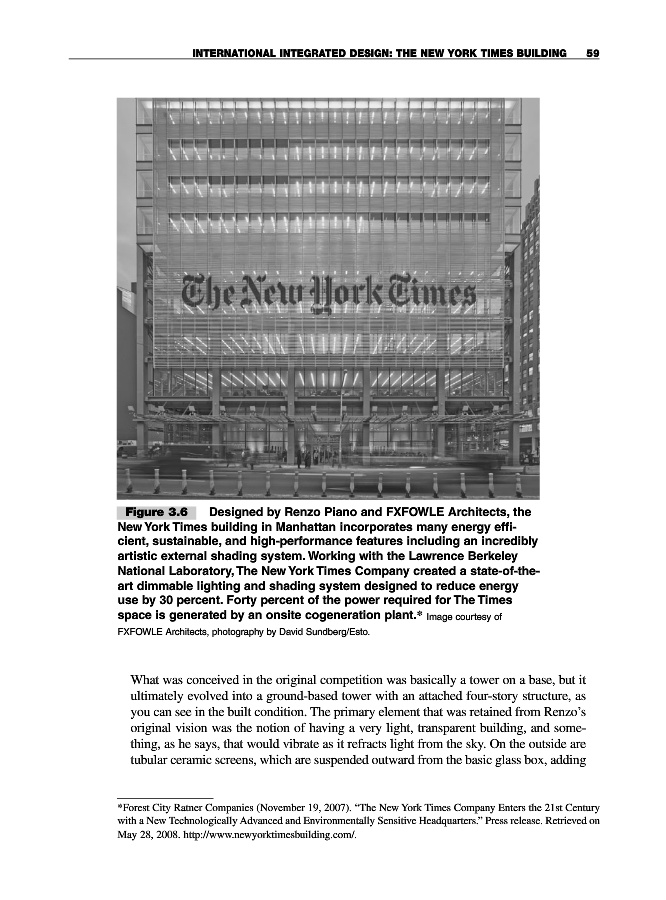 INTERNATIONAL INTEGRATED DESIGN: THE NEW YORK TIMES BUILDING 59

The New York Times

Figure 3.6 Designed by Renzo Piano and FXFOWLE Architects, the New York Times building in Manhattan incorporates many energy efficient, sustainable, and high-performance features including an incredibly artistic external shading system. Working with the Lawrence Berkeley National Laboratory, The New York Times Company created a state-of-the-art dimmable lighting and shading system designed to reduce energy use by 30 percent. Forty percent of the power required for The Times space is generated by an onsite cogeneration plant.* Image courtesy of FXFOWLE Architects, photography by David Sundberg/Esto.

What was conceived in the original competition was basically a tower on a base, but it ultimately evolved into a ground-based tower with an attached four-story structure, as you can see in the built condition. The primary element that was retained from Renzo's original vision was the notion of having a very light, transparent building, and something, as he says, that would vibrate as it refracts light from the sky. On the outside are tubular ceramic screens, which are suspended outward from the basic glass box, adding

*Forest City Ratner Companies (November 19, 2007). "The New York Times Company Enters the 21st Century with a New Technologically Advanced and Environmentally Sensitive Headquarters." Press release. Retrieved on May 28, 2008. http://www.newyorktimesbuilding.com/.